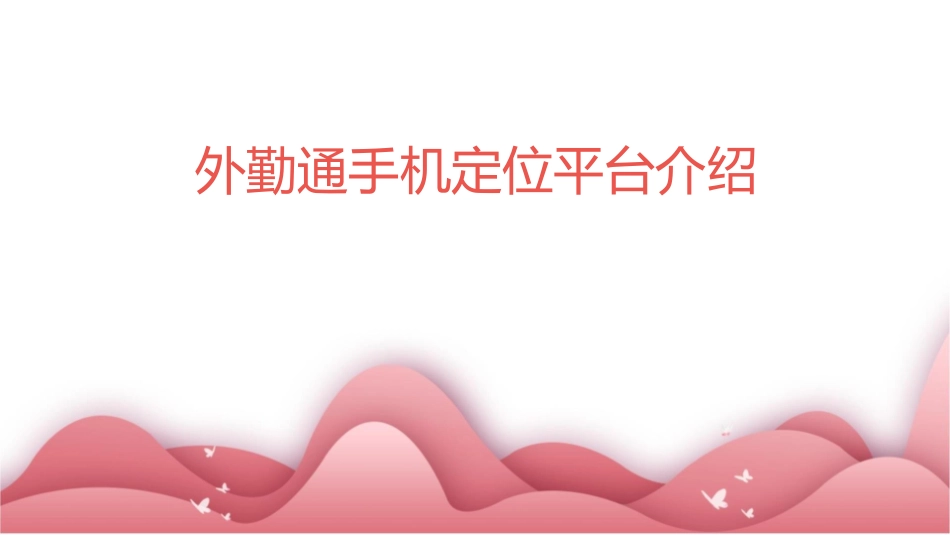 外勤通手机定位平台介绍